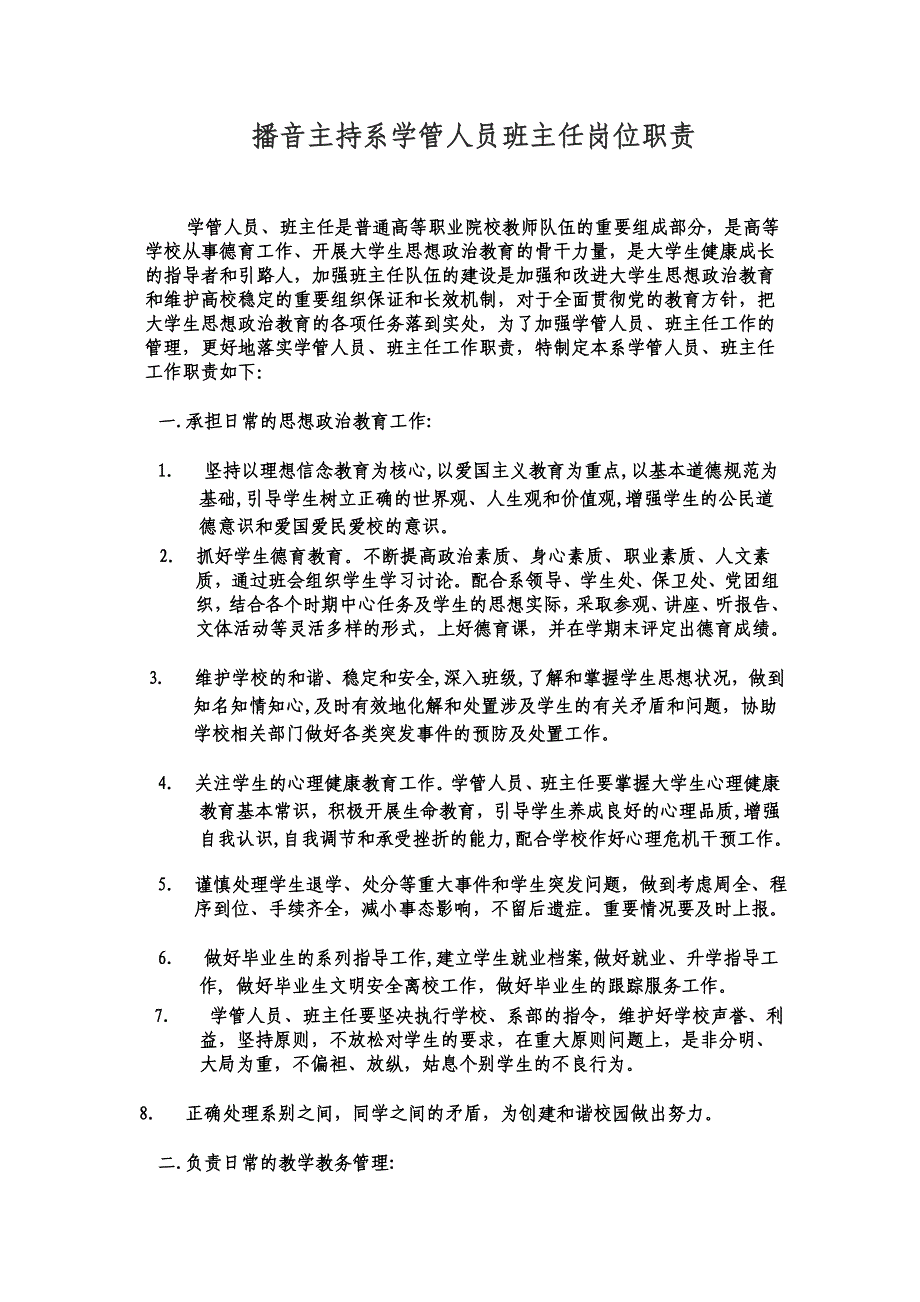 播音主持系学管人员班主任岗位职责

学管人员、班主任是普通高等职业院校教师队伍的重要组成部分，是高等学校从事德育工作、开展大学生思想政治教育的骨干力量，是大学生健康成长的指导者和引路人，加强班主任队伍的建设是加强和改进大学生思想政治教育和维护高校稳定的重要组织保证和长效机制，对于全面贯彻党的教育方针，把大学生思想政治教育的各项任务落到实处，为了加强学管人员、班主任工作的管理，更好地落实学管人员、班主任工作职责，特制定本系学管人员、班主任工作职责如下:

一.承担日常的思想政治教育工作:

1. 坚持以理想信念教育为核心,以爱国主义教育为重点,以基本道德规范为基础,引导学生树立正确的世界观、人生观和价值观,增强学生的公民道德意识和爱国爱民爱校的意识。

2. 抓好学生德育教育。不断提高政治素质、身心素质、职业素质、人文素质，通过班会组织学生学习讨论。配合系领导、学生处、保卫处、党团组织，结合各个时期中心任务及学生的思想实际，采取参观、讲座、听报告、文体活动等灵活多样的形式，上好德育课，并在学期末评定出德育成绩。

3. 维护学校的和谐、稳定和安全，深入班级，了解和掌握学生思想状况，做到知名知情知心，及时有效地化解和处置涉及学生的有关矛盾和问题，协助学校相关部门做好各类突发事件的预防及处置工作。

4. 关注学生的心理健康教育工作。学管人员、班主任要掌握大学生心理健康教育基本常识，积极开展生命教育，引导学生养成良好的心理品质，增强自我认识，自我调节和承受挫折的能力，配合学校作好心理危机干预工作。

5. 谨慎处理学生退学、处分等重大事件和学生突发问题，做到考虑周全、程序到位、手续齐全，减小事态影响，不留后遗症。重要情况要及时上报。

6. 做好毕业生的系列指导工作，建立学生就业档案，做好就业、升学指导工作，做好毕业生文明安全离校工作，做好毕业生的跟踪服务工作。

7. 学管人员、班主任要坚决执行学校、系部的指令，维护好学校声誉、利益，坚持原则，不放松对学生的要求，在重大原则问题上，是非分明、大局为重，不偏袒、放纵，姑息个别学生的不良行为。

8. 正确处理系别之间，同学之间的矛盾，为创建和谐校园做出努力。

二.负责日常的教学教务管理: